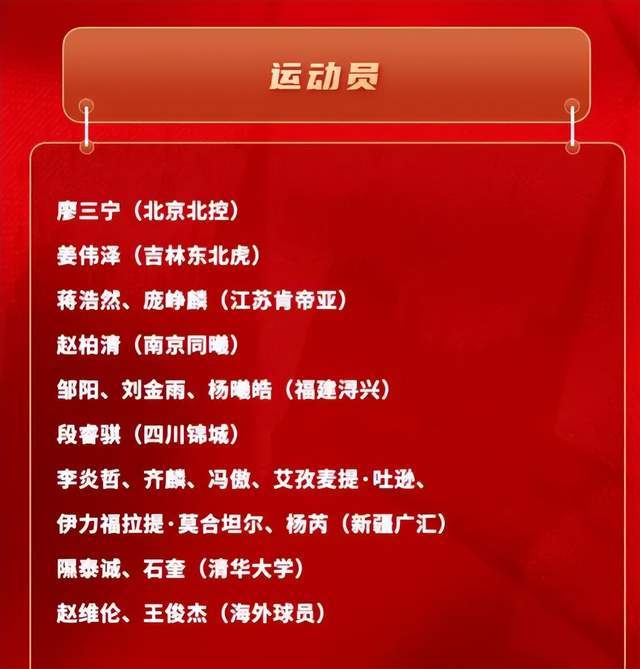 运动员

廖三宁（北京北控）

姜伟泽（吉林东北虎）

蒋浩然、庞峥麟（江苏肯帝亚）

赵柏清（南京同曦）

邹阳、刘金雨、杨曦皓（福建浔兴）

段睿骐（四川锦城）

李炎哲、齐麟、冯傲、艾孜麦提·吐逊、伊力福拉提·莫合坦尔、杨芮（新疆广汇）

隰泰诚、石奎（清华大学）

赵维伦、王俊杰（海外球员）